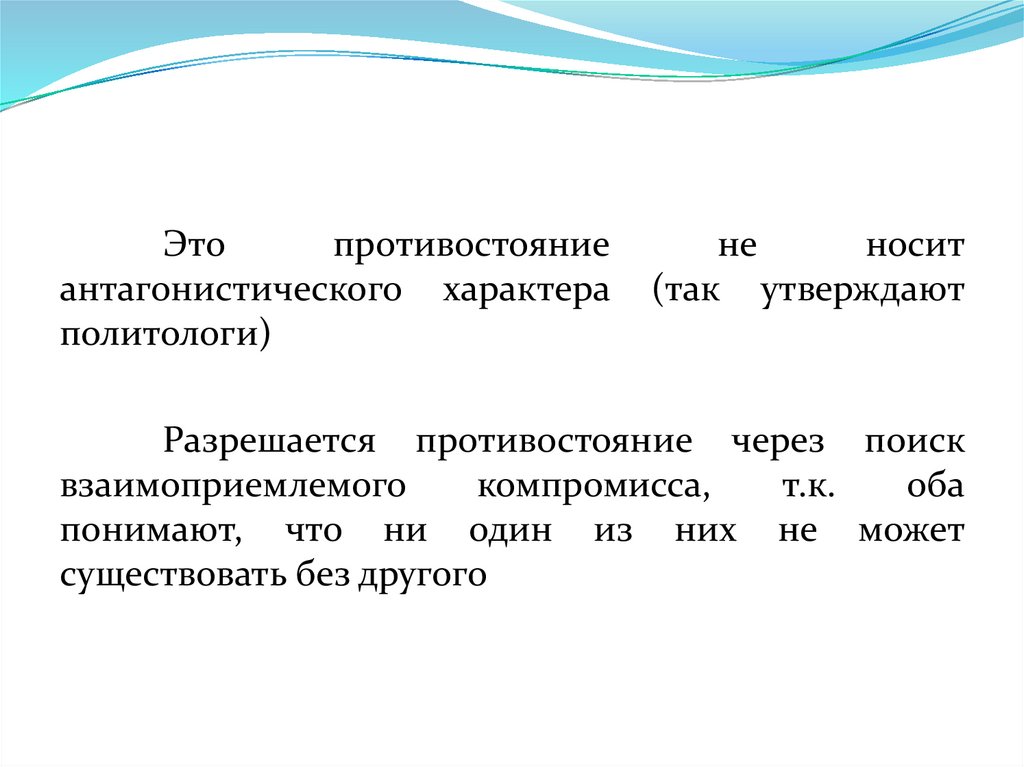 Это противостояние не носит антагонистического характера (так утверждают политологи)

Разрешается противостояние через поиск взаимоприемлемого компромисса, т.к. оба понимают, что ни один из них не может существовать без другого